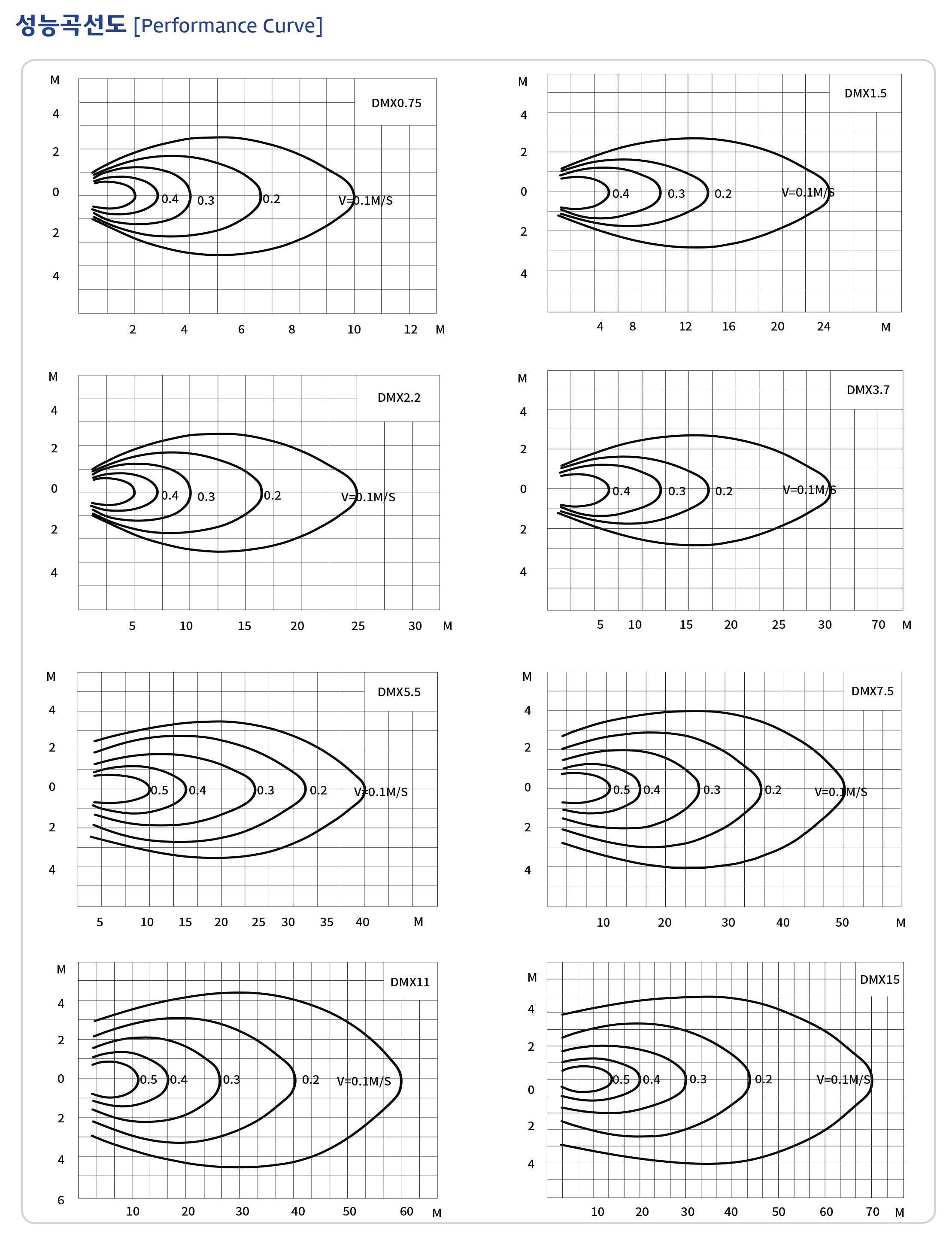 성능곡선도 [Performance Curve]

M
4
2
0
2
4
DMX0.75
0.4
0.3
0.2
V=0.1M/S
2
4
6
8
10
12
M

M
4
2
0
2
4
DMX1.5
0.4
0.3
0.2
V=0.1M/S
4
8
12
16
20
24
M

M
4
2
0
2
4
DMX2.2
0.4
0.3
0.2
V=0.1M/S
5
10
15
20
25
30
M

M
4
2
0
2
4
DMX3.7
0.4
0.3
0.2
V=0.1M/S
5
10
15
20
25
30
70
M

M
4
2
0
2
4
DMX5.5
0.5
0.4
0.3
0.2
V=0.1M/S
5
10
15
20
25
30
35
40
M

M
4
2
0
2
4
DMX7.5
0.5
0.4
0.3
0.2
V=0.1M/S
10
20
30
40
50
M

M
4
2
0
2
4
6
DMX11
0.5
0.4
0.3
0.2
V=0.1M/S
10
20
30
40
50
60
M

M
4
2
0
2
4
DMX15
0.5
0.4
0.3
0.2
V=0.1M/S
10
20
30
40
50
60
70
M